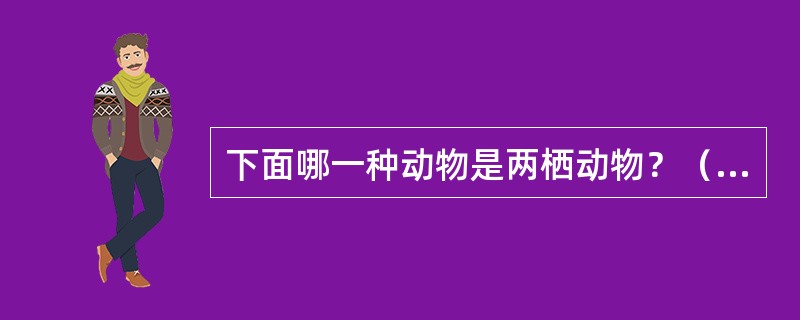 下面哪一种动物是两栖动物？（...